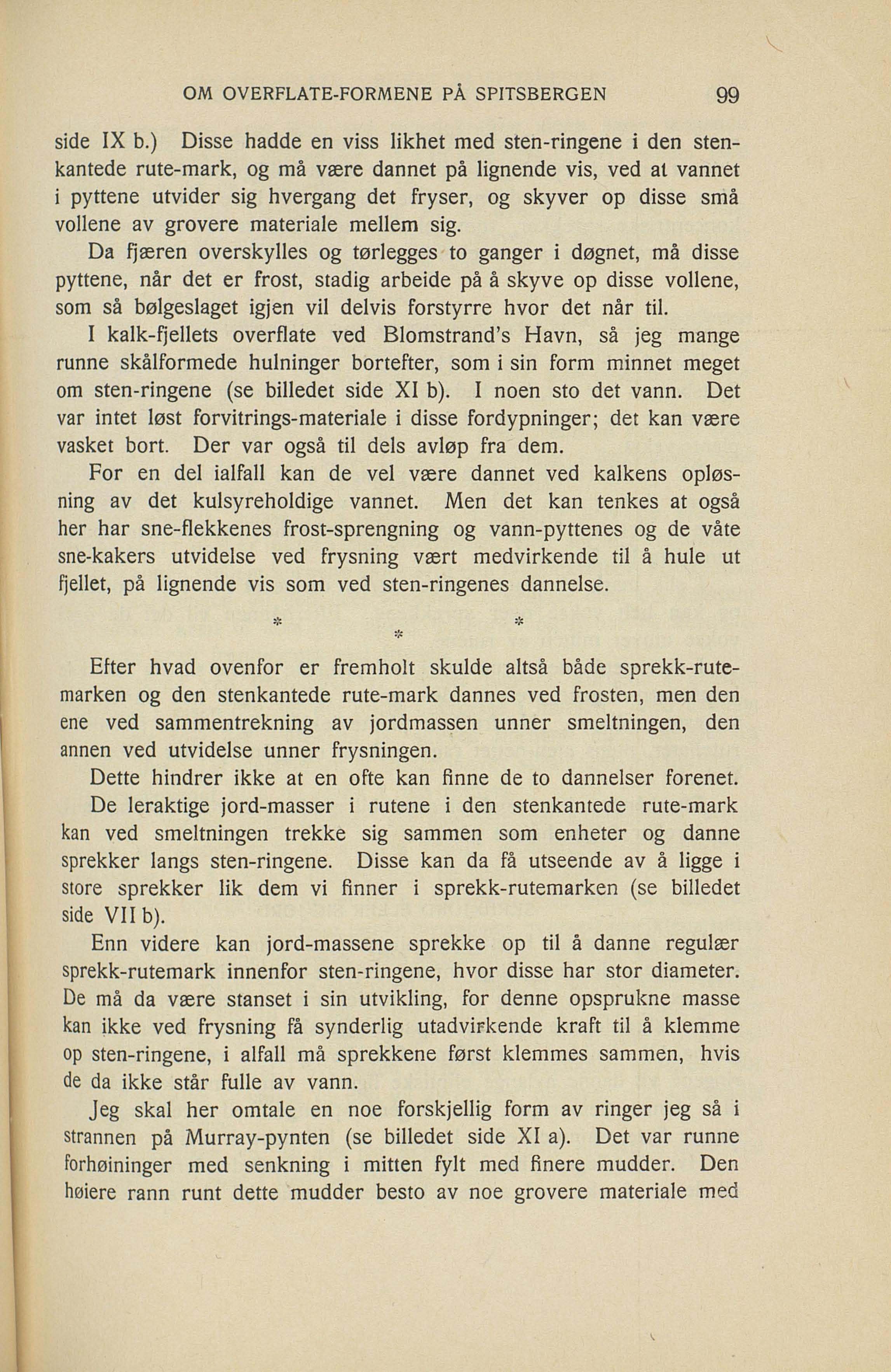 OM OVERFLATE-FORMENE PÅ SPITSBERGEN 99

side IX b.) Disse hadde en viss likhet med sten-ringene i den stenkantede rute-mark, og må være dannet på lignende vis, ved at vannet i pyttene utvider sig hvergang det fryser, og skyver op disse små vollene av grovere materiale mellem sig.

Da fjæren overskylles og tørlegges to ganger i døgnet, må disse pyttene, når det er frost, stadig arbeide på å skyve op disse vollene, som så bølgeslaget igjen vil delvis forstyrre hvor det når til.

I kalk-fjellets overflate ved Blomstrand's Havn, så jeg mange runne skålformede hulninger bortefter, som i sin form minnet meget om sten-ringene (se billedet side XI b). I noen sto det vann. Det var intet løst forvitrings-materiale i disse fordypninger; det kan være vasket bort. Der var også til dels avløp fra dem.

For en del ialfall kan de vel være dannet ved kalkens opløsning av det kulsyreholdige vannet. Men det kan tenkes at også her har sne-flekkenes frost-sprengning og vann-pyttenes og de våte sne-kakers utvidelse ved frysning vært medvirkende til å hule ut fjellet, på lignende vis som ved sten-ringenes dannelse.

* * *

Efter hvad ovenfor er fremholt skulde altså både sprekk-rutemarken og den stenkantede rute-mark dannes ved frosten, men den ene ved sammentrekning av jordmassen unner smeltningen, den annen ved utvidelse unner frysningen.

Dette hindrer ikke at en ofte kan finne de to dannelser forenet.

De leraktige jord-masser i rutene i den stenkantede rute-mark kan ved smeltningen trekke sig sammen som enheter og danne sprekker langs sten-ringene. Disse kan da få utseende av å ligge i store sprekker lik dem vi finner i sprekk-rutemarken (se billedet side VII b).

Enn videre kan jord-massene sprekke op til å danne regulær sprekk-rutemark innenfor sten-ringene, hvor disse har stor diameter. De må da være stanset i sin utvikling, for denne opsprukne masse kan ikke ved frysning få synderlig utadvirkende kraft til å klemme op sten-ringene, i alfall må sprekkene først klemmes sammen, hvis de da ikke står fulle av vann.

Jeg skal her omtale en noe forskjellig form av ringer jeg så i strannen på Murray-pynten (se billedet side XI a). Det var runne forhøininger med senkning i mitten fylt med finere mudder. Den høiere rann runt dette mudder besto av noe grovere materiale med